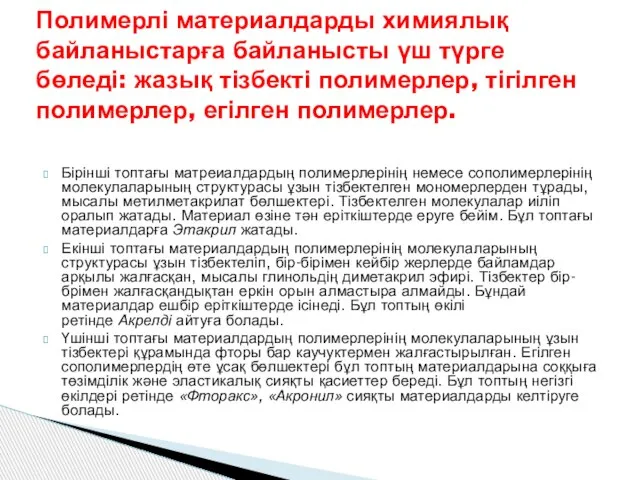 Полимерлі материалдарды химиялық байланыстарға байланысты үш түрге бөледі: жазық тізбекті полимерлер, тігілген полимерлер, егілген полимерлер.

Бірінші топтағы матреиалдардың полимерлерінің немесе сополимерлерінің молекулаларының структурасы ұзын тізбектелген мономерлерден тұрады, мысалы метилметакрилат бөлшектері. Тізбектелген молекулалар иіліп оралып жатады. Материал өзіне тән еріткіштерде еруге бейім. Бұл топтағы материалдарға Этакрил жатады.

Екінші топтағы материалдардың полимерлерінің молекулаларының структурасы ұзын тізбектеліп, бір-бірімен кейбір жерлерде байламдар арқылы жалғасқан, мысалы глинольдің диметакрил эфирі. Тізбектер бір-брімен жалғасқандықтан еркін орын алмастыра алмайды. Бұндай материалдар ешбір еріткіштерде ісінеді. Бұл топтың өкілі ретінде Акрелді айтуға болады.

Үшінші топтағы материалдардың полимерлерінің молекулаларының ұзын тізбектері құрамында фторы бар каучуктермен жалғастырылған. Егілген сополимерлердің өте ұсақ бөлшектері бұл топтың материалдарына соққыға төзімділік және эластикалық сияқты қасиеттер береді. Бұл топтың негізгі өкілдері ретінде «Фторакс», «Акронил» сияқты материалдарды келтіруге болады.